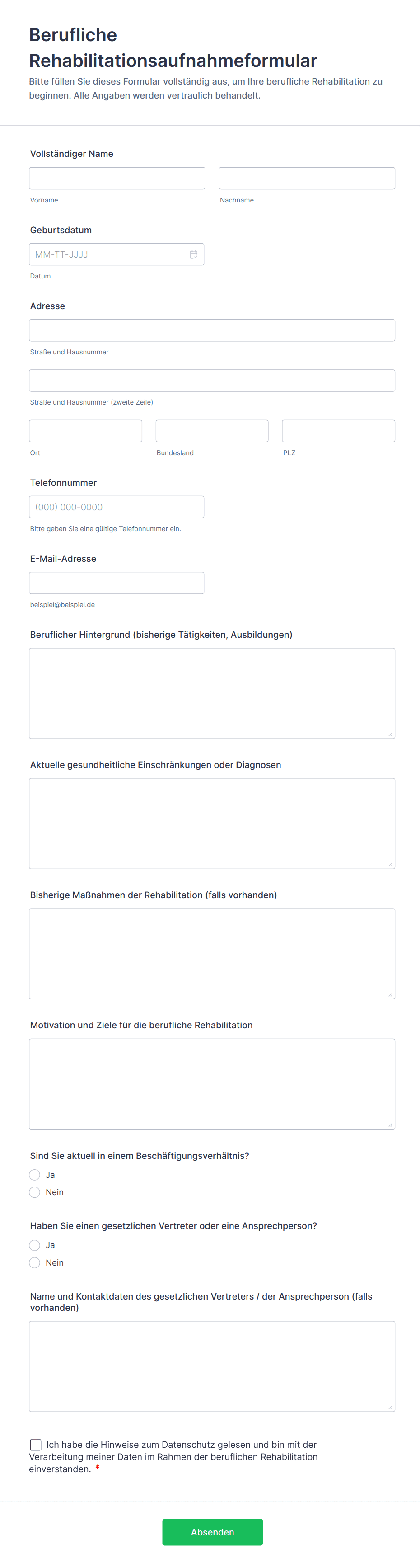 Berufliche Rehabilitationsaufnahmeformular

Bitte füllen Sie dieses Formular vollständig aus, um Ihre berufliche Rehabilitation zu beginnen. Alle Angaben werden vertraulich behandelt.

Vollständiger Name

Vorname

Nachname

Geburtsdatum

MM-TT-JJJJ

Datum

Adresse

Straße und Hausnummer

Straße und Hausnummer (zweite Zeile)

Ort

Bundesland

PLZ

Telefonnummer

(000) 000-0000

Bitte geben Sie eine gültige Telefonnummer ein.

E-Mail-Adresse

beispiel@beispiel.de

Beruflicher Hintergrund (bisherige Tätigkeiten, Ausbildungen)

Aktuelle gesundheitliche Einschränkungen oder Diagnosen

Bisherige Maßnahmen der Rehabilitation (falls vorhanden)

Motivation und Ziele für die berufliche Rehabilitation

Sind Sie aktuell in einem Beschäftigungsverhältnis?

Ja

Nein

Haben Sie einen gesetzlichen Vertreter oder eine Ansprechperson?

Ja

Nein

Name und Kontaktdaten des gesetzlichen Vertreters / der Ansprechperson (falls vorhanden)

Ich habe die Hinweise zum Datenschutz gelesen und bin mit der Verarbeitung meiner Daten im Rahmen der beruflichen Rehabilitation einverstanden. *

Absenden